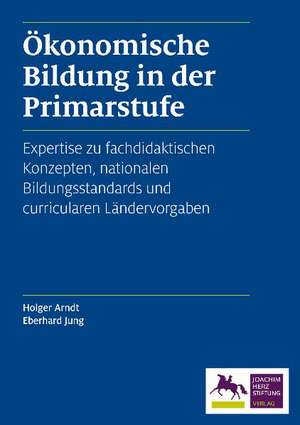 Ökonomische Bildung in der Primarstufe

Expertise zu fachdidaktischen Konzepten, nationalen Bildungsstandards und curricularen Ländervorgaben

Holger Arndt
Eberhard Jung

JOACHIM HERZ STIFTUNG
VERLAG